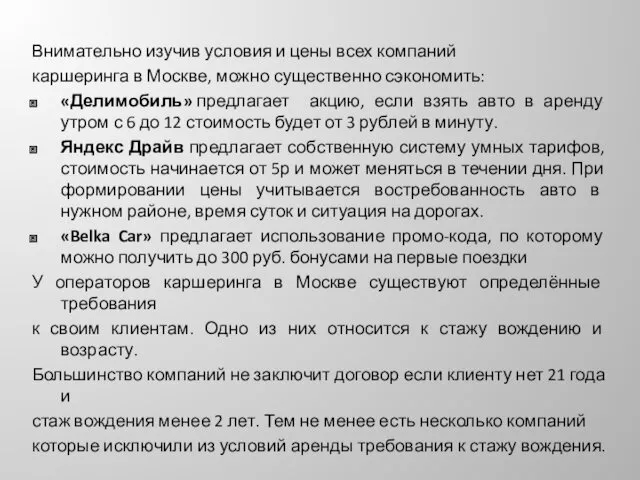 Внимательно изучив условия и цены всех компаний каршеринга в Москве, можно существенно сэкономить:

«Делимобиль» предлагает акцию, если взять авто в аренду утром с 6 до 12 стоимость будет от 3 рублей в минуту.

Яндекс Драйв предлагает собственную систему умных тарифов, стоимость начинается от 5р и может меняться в течении дня. При формировании цены учитывается востребованность авто в нужном районе, время суток и ситуация на дорогах.

«Belka Car» предлагает использование промо-кода, по которому можно получить до 300 руб. бонусами на первые поездки

У операторов каршеринга в Москве существуют определённые требования

к своим клиентам. Одно из них относится к стажу вождению и возрасту.

Большинство компаний не заключит договор если клиенту нет 21 года и

стаж вождения менее 2 лет. Тем не менее есть несколько компаний которые исключили из условий аренды требования к стажу вождения.